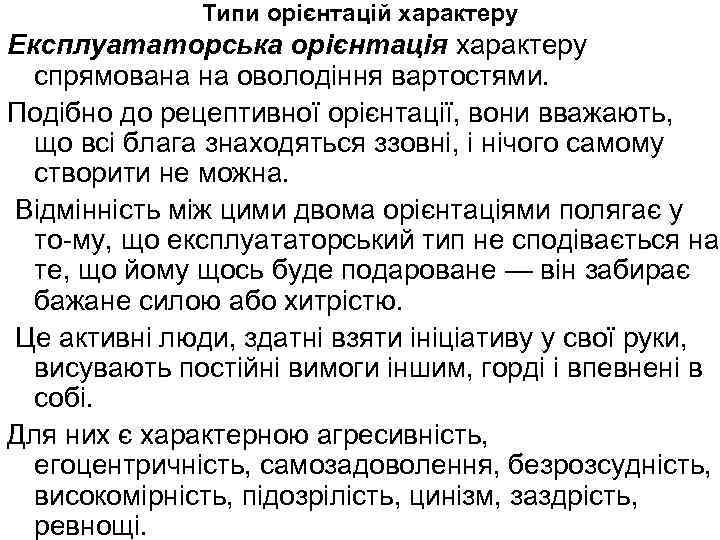 Типи орієнтацій характеру

Експлуататорська орієнтація характеру спрямована на оволодіння вартостями.

Подібно до рецептивної орієнтації, вони вважають, що всі блага знаходяться ззовні, і нічого самому створити не можна.

Відмінність між цими двома орієнтаціями полягає у то-му, що експлуататорський тип не сподівається на те, що йому щось буде подароване — він забирає бажане силою або хитрістю.

Це активні люди, здатні взяти ініціативу у свої руки, висувають постійні вимоги іншим, горді і впевнені в собі.

Для них є характерною агресивність, егоцентричність, самозадоволення, безрозсудність, високомірність, підозрілість, цинізм, заздрість, ревнощі.